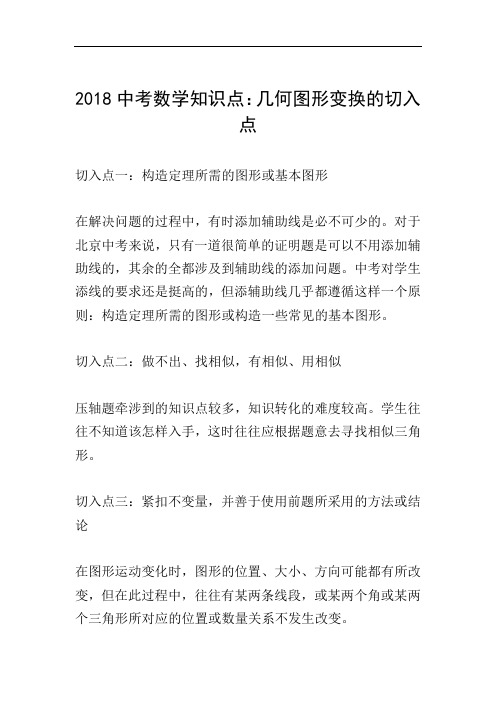 2018 中考数学知识点:几何图形变换的切入点

切入点一：构造定理所需的图形或基本图形

在解决问题的过程中，有时添加辅助线是必不可少的。对于北京中考来说，只有一道很简单的证明题是可以不用添加辅助线的，其余的全都涉及到辅助线的添加问题。中考对学生添线的要求还是挺高的，但添辅助线几乎都遵循这样一个原则：构造定理所需的图形或构造一些常见的基本图形。

切入点二：做不出、找相似，有相似、用相似

压轴题牵涉到的知识点较多，知识转化的难度较高。学生往往不知道该怎样入手，这时往往应根据题意去寻找相似三角形。

切入点三：紧扣不变量，并善于使用前题所采用的方法或结论

在图形运动变化时，图形的位置、大小、方向可能都有所改变，但在此过程中，往往有某两条线段，或某两个角或某两个三角形所对应的位置或数量关系不发生改变。